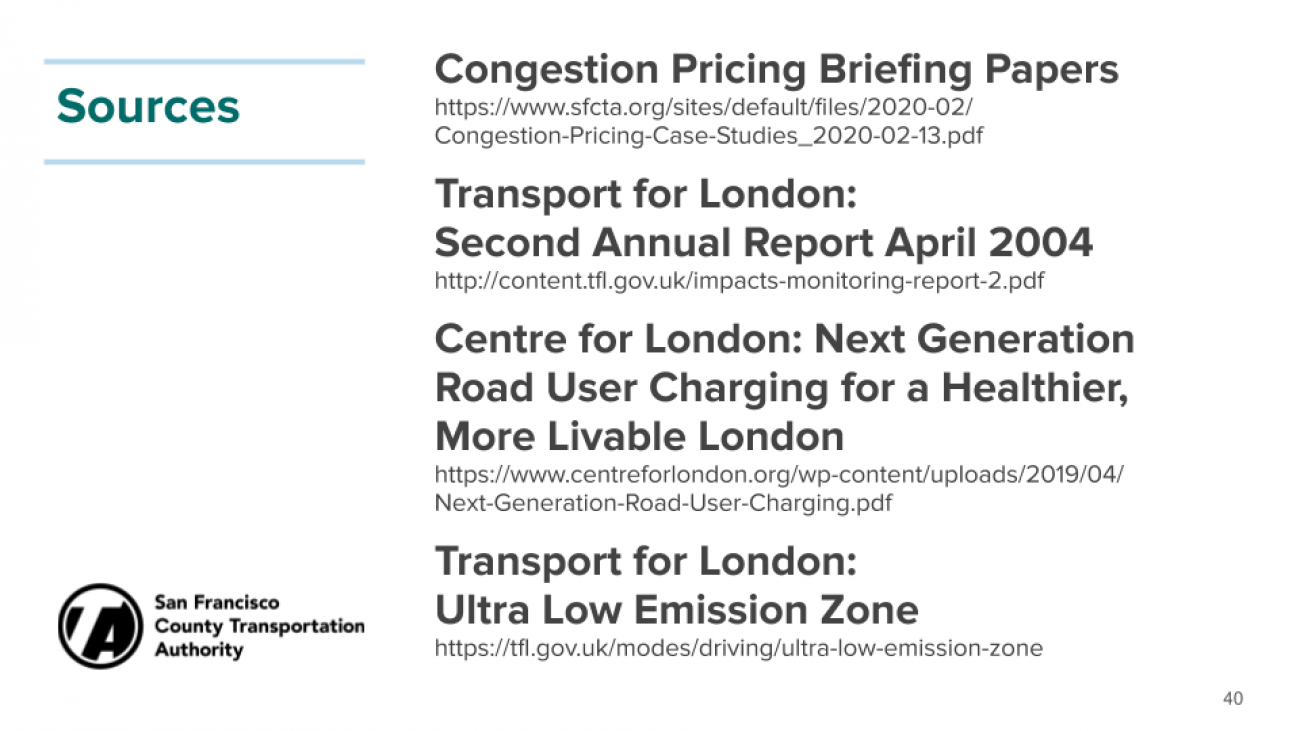 Sources

Congestion Pricing Briefing Papers
https://www.sfcta.org/sites/default/files/2020-02/Congestion-Pricing-Case-Studies_2020-02-13.pdf

Transport for London:
Second Annual Report April 2004
http://content.tfl.gov.uk/impacts-monitoring-report-2.pdf

Centre for London: Next Generation Road User Charging for a Healthier, More Livable London
https://www.centreforlondon.org/wp-content/uploads/2019/04/Next-Generation-Road-User-Charging.pdf

Transport for London:
Ultra Low Emission Zone
https://tfl.gov.uk/modes/driving/ultra-low-emission-zone

San Francisco County Transportation Authority

40